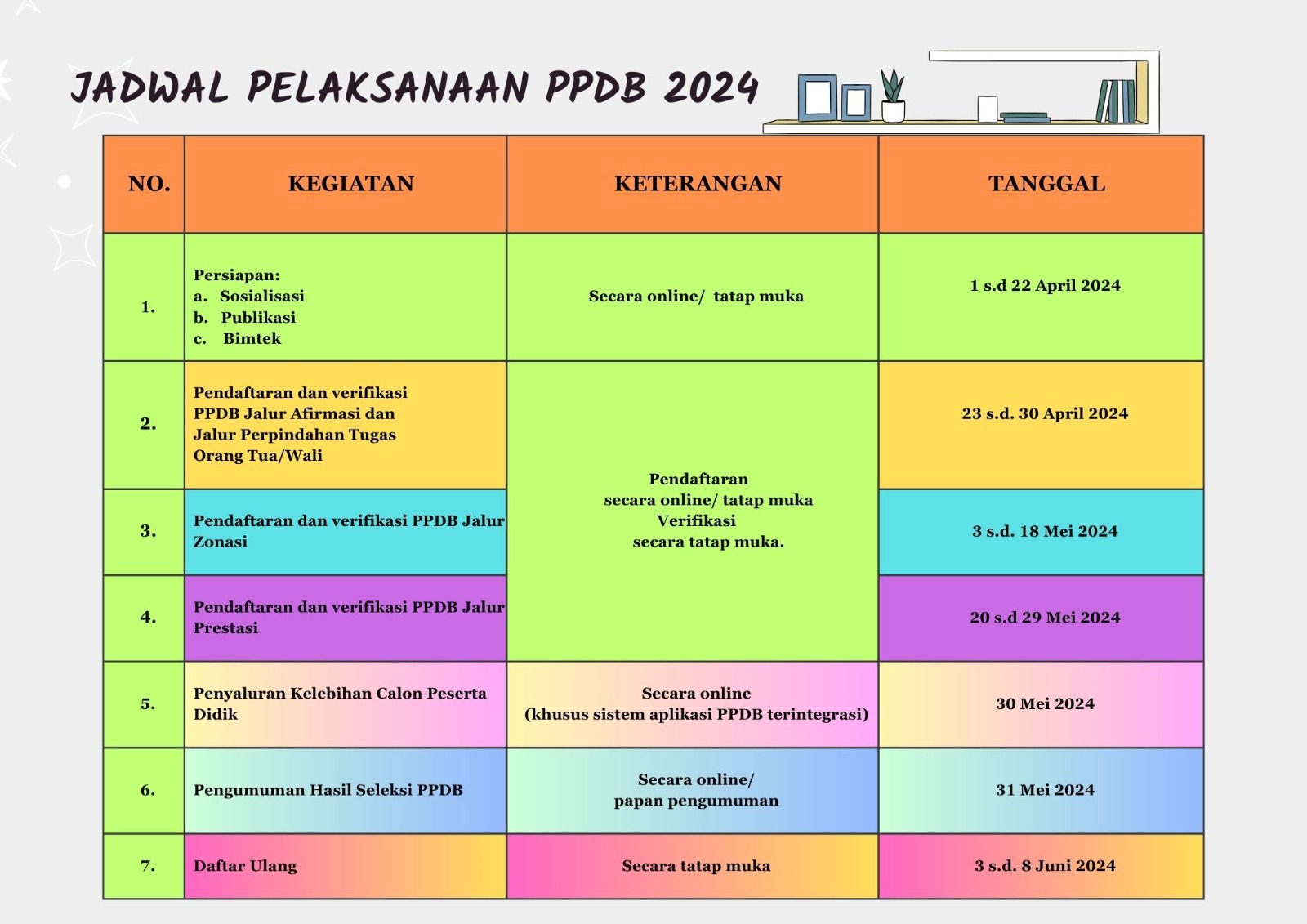 JADWAL PELAKSANAAN PPDB 2024

| NO. | KEGIATAN | KETERANGAN | TANGGAL |
|---|---|---|---|
| 1. | Persiapan: a. Sosialisasi b. Publikasi c. Bimtek | Secara online/ tatap muka | 1 s.d 22 April 2024 |
| 2. | Pendaftaran dan verifikasi PPDB Jalur Afirmasi dan Jalur Perpindahan Tugas Orang Tua/Wali | Pendaftaran secara online/ tatap muka Verifikasi secara tatap muka. | 23 s.d. 30 April 2024 |
| 3. | Pendaftaran dan verifikasi PPDB Jalur Zonasi | | 3 s.d. 18 Mei 2024 |
| 4. | Pendaftaran dan verifikasi PPDB Jalur Prestasi | | 20 s.d 29 Mei 2024 |
| 5. | Penyaluran Kelebihan Calon Peserta Didik | Secara online (khusus sistem aplikasi PPDB terintegrasi) | 30 Mei 2024 |
| 6. | Pengumuman Hasil Seleksi PPDB | Secara online/ papan pengumuman | 31 Mei 2024 |
| 7. | Daftar Ulang | Secara tatap muka | 3 s.d. 8 Juni 2024 |